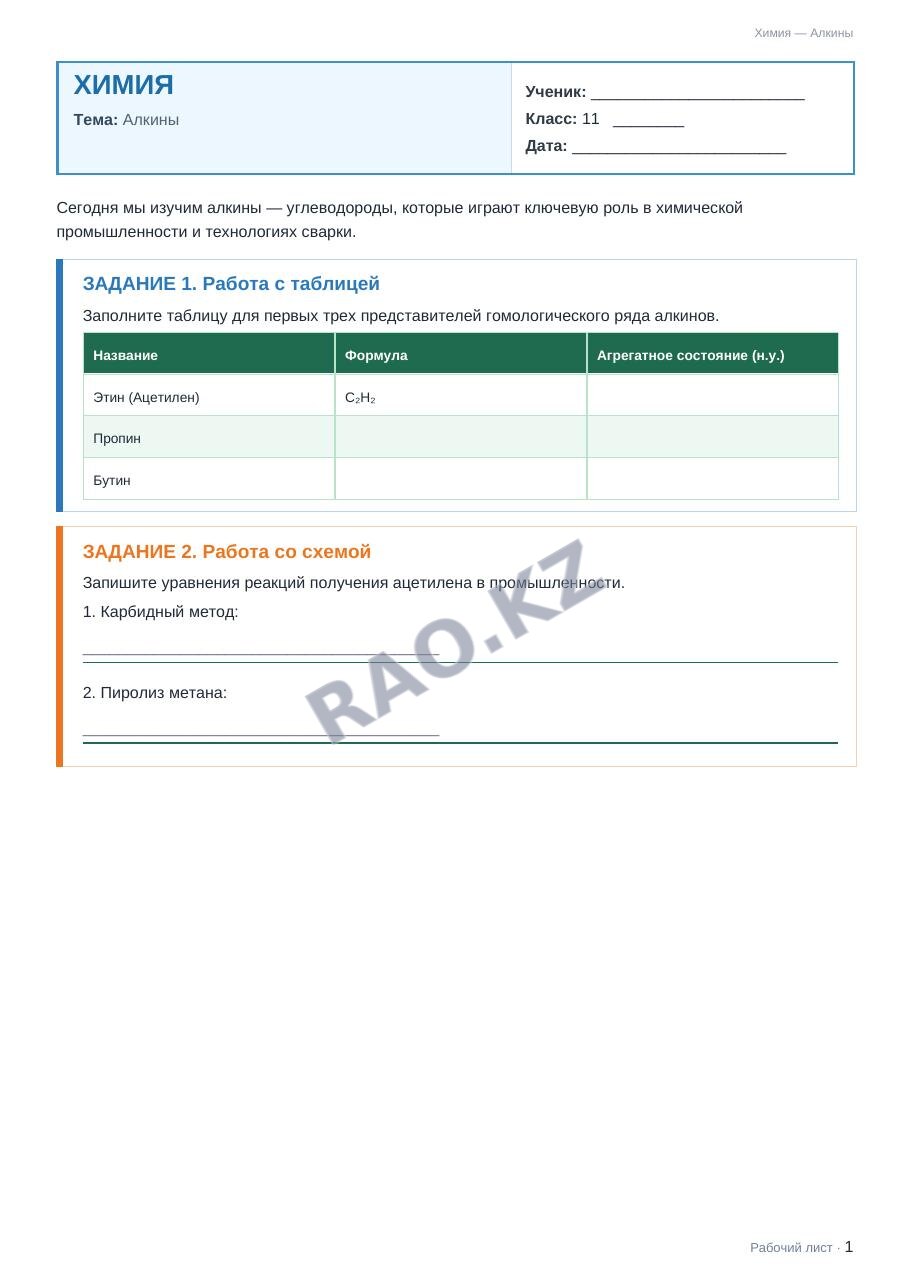 Химия — Алкины

ХИМИЯ
Тема: Алкины

Ученик: ____
Класс: 11 ____
Дата: ____

Сегодня мы изучим алкины — углеводороды, которые играют ключевую роль в химической промышленности и технологиях сварки.

ЗАДАНИЕ 1. Работа с таблицей

Заполните таблицу для первых трех представителей гомологического ряда алкинов.

| Название | Формула | Агрегатное состояние (н.у.) |
|---|---|---|
| Этин (Ацетилен) | $C_2H_2$ | |
| Пропин | | |
| Бутин | | |

ЗАДАНИЕ 2. Работа со схемой

Запишите уравнения реакций получения ацетилена в промышленности.

1. Карбидный метод:

____

2. Пиролиз метана:

____

Рабочий лист · 1

RAO.KZ